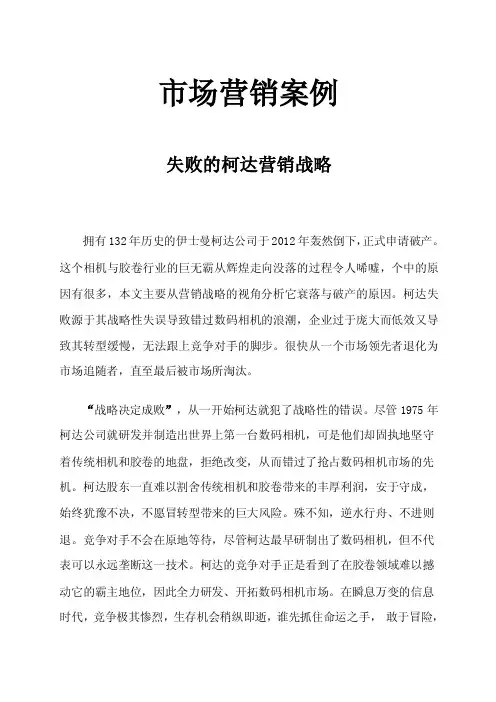 市场营销案例

失败的柯达营销战略

拥有132年历史的伊士曼柯达公司于2012年轰然倒下，正式申请破产。这个相机与胶卷行业的巨无霸从辉煌走向没落的过程令人唏嘘，个中的原因有很多，本文主要从营销战略的视角分析它衰落与破产的原因。柯达失败源于其战略性失误导致错过数码相机的浪潮，企业过于庞大而低效又导致其转型缓慢，无法跟上竞争对手的脚步。很快从一个市场领先者退化为市场追随者，直至最后被市场所淘汰。

“战略决定成败”，从一开始柯达就犯了战略性的错误。尽管1975年柯达公司就研发并制造出世界上第一台数码相机，可是他们却固执地坚守着传统相机和胶卷的地盘，拒绝改变，从而错过了抢占数码相机市场的先机。柯达股东一直难以割舍传统相机和胶卷带来的丰厚利润，安于守成，始终犹豫不决，不愿冒转型带来的巨大风险。殊不知，逆水行舟、不进则退。竞争对手不会在原地等待，尽管柯达最早研制出了数码相机，但不代表可以永远垄断这一技术。柯达的竞争对手正是看到了在胶卷领域难以撼动它的霸主地位，因此全力研发、开拓数码相机市场。在瞬息万变的信息时代，竞争极其惨烈，生存机会稍纵即逝，谁先抓住命运之手，敢于冒险，